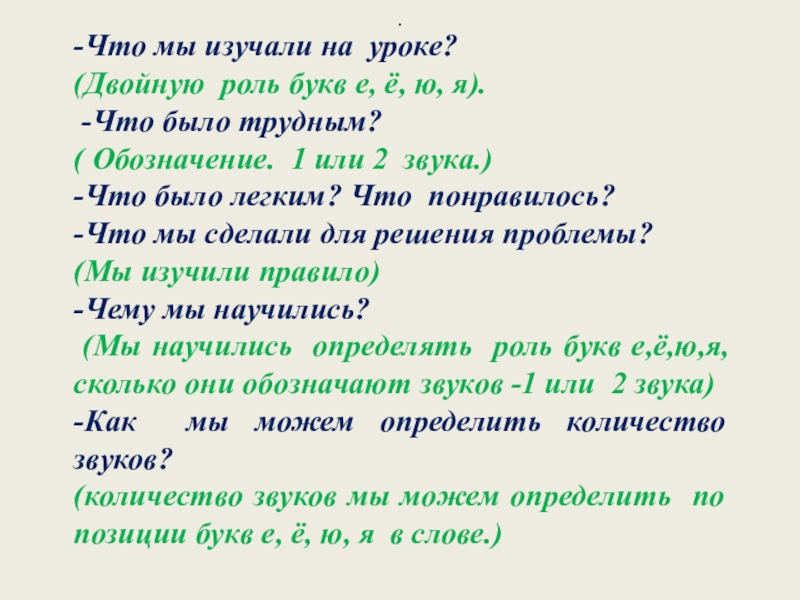 .

-Что мы изучали на уроке?

(Двойную роль букв е, ё, ю, я).

-Что было трудным?

( Обозначение. 1 или 2 звука.)

-Что было легким? Что понравилось?

-Что мы сделали для решения проблемы?

(Мы изучили правило)

-Чему мы научились?

(Мы научились определять роль букв е,ё,ю,я, сколько они обозначают звуков -1 или 2 звука)

-Как мы можем определить количество звуков?

(количество звуков мы можем определить по позиции букв е, ё, ю, я в слове.)